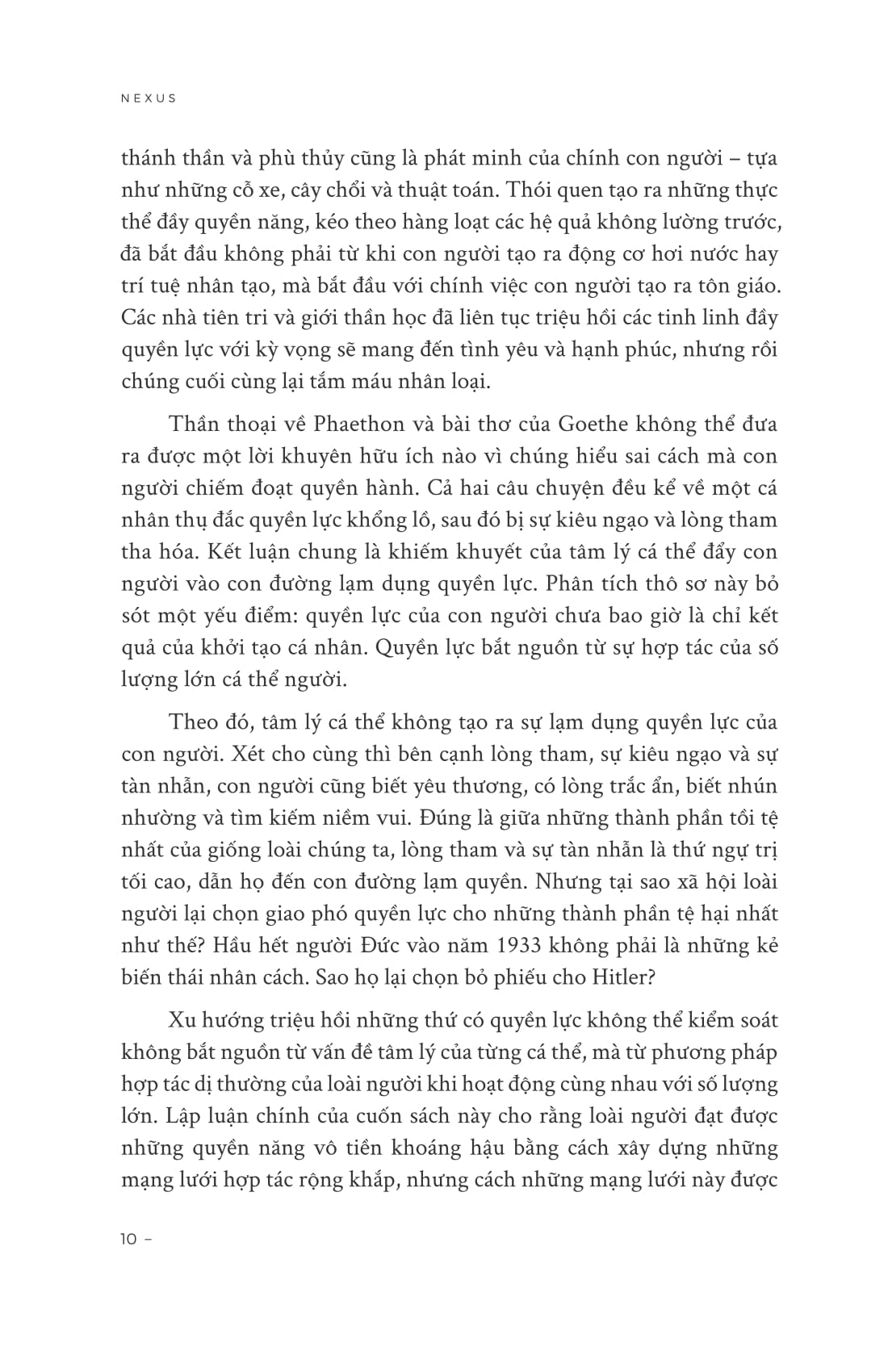 NEXUS

thánh thần và phù thủy cũng là phát minh của chính con người – tựa như những cỗ xe, cây chổi và thuật toán. Thói quen tạo ra những thực thể đầy quyền năng, kéo theo hàng loạt các hệ quả không lường trước, đã bắt đầu không phải từ khi con người tạo ra động cơ hơi nước hay trí tuệ nhân tạo, mà bắt đầu với chính việc con người tạo ra tôn giáo. Các nhà tiên tri và giới thần học đã liên tục triệu hồi các tinh linh đầy quyền lực với kỳ vọng sẽ mang đến tình yêu và hạnh phúc, nhưng rồi chúng cuối cùng lại tắm máu nhân loại.

Thần thoại về Phaethon và bài thơ của Goethe không thể đưa ra được một lời khuyên hữu ích nào vì chúng hiểu sai cách mà con người chiếm đoạt quyền hành. Cả hai câu chuyện đều kể về một cá nhân thụ đắc quyền lực khổng lồ, sau đó bị sự kiêu ngạo và lòng tham tha hóa. Kết luận chung là khiếm khuyết của tâm lý cá thể đẩy con người vào con đường lạm dụng quyền lực. Phân tích thô sơ này bỏ sót một yếu điểm: quyền lực của con người chưa bao giờ là chỉ kết quả của khởi tạo cá nhân. Quyền lực bắt nguồn từ sự hợp tác của số lượng lớn cá thể người.

Theo đó, tâm lý cá thể không tạo ra sự lạm dụng quyền lực của con người. Xét cho cùng thì bên cạnh lòng tham, sự kiêu ngạo và sự tàn nhẫn, con người cũng biết yêu thương, có lòng trắc ẩn, biết nhún nhường và tìm kiếm niềm vui. Đúng là giữa những thành phần tồi tệ nhất của giống loài chúng ta, lòng tham và sự tàn nhẫn là thứ ngự trị tối cao, dẫn họ đến con đường lạm quyền. Nhưng tại sao xã hội loài người lại chọn giao phó quyền lực cho những thành phần tệ hại nhất như thế? Hầu hết người Đức vào năm 1933 không phải là những kẻ biến thái nhân cách. Sao họ lại chọn bỏ phiếu cho Hitler?

Xu hướng triệu hồi những thứ có quyền lực không thể kiểm soát không bắt nguồn từ vấn đề tâm lý của từng cá thể, mà từ phương pháp hợp tác dị thường của loài người khi hoạt động cùng nhau với số lượng lớn. Lập luận chính của cuốn sách này cho rằng loài người đạt được những quyền năng vô tiền khoáng hậu bằng cách xây dựng những mạng lưới hợp tác rộng khắp, nhưng cách những mạng lưới này được

10 –